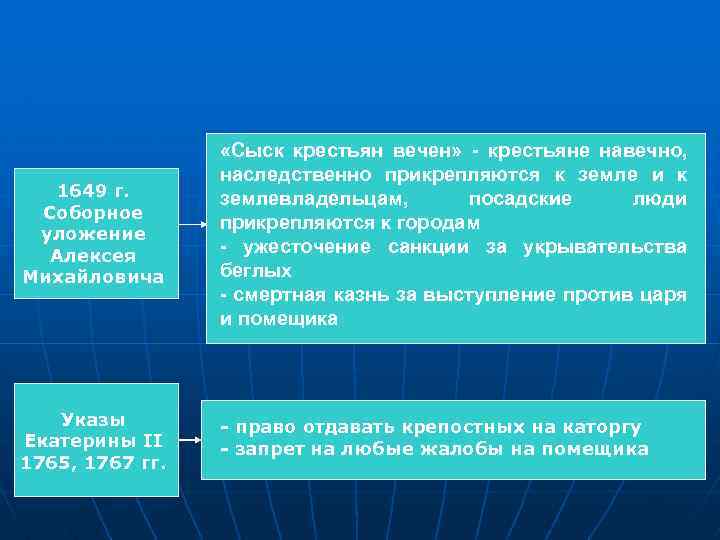 1649 г. Соборное уложение Алексея Михайловича

«Сыск крестьян вечен» - крестьяне навечно, наследственно прикрепляются к земле и к землевладельцам, посадские люди прикрепляются к городам
- ужесточение санкции за укрывательства беглых
- смертная казнь за выступление против царя и помещика

Указы Екатерины II 1765, 1767 гг.

- право отдавать крепостных на каторгу
- запрет на любые жалобы на помещика